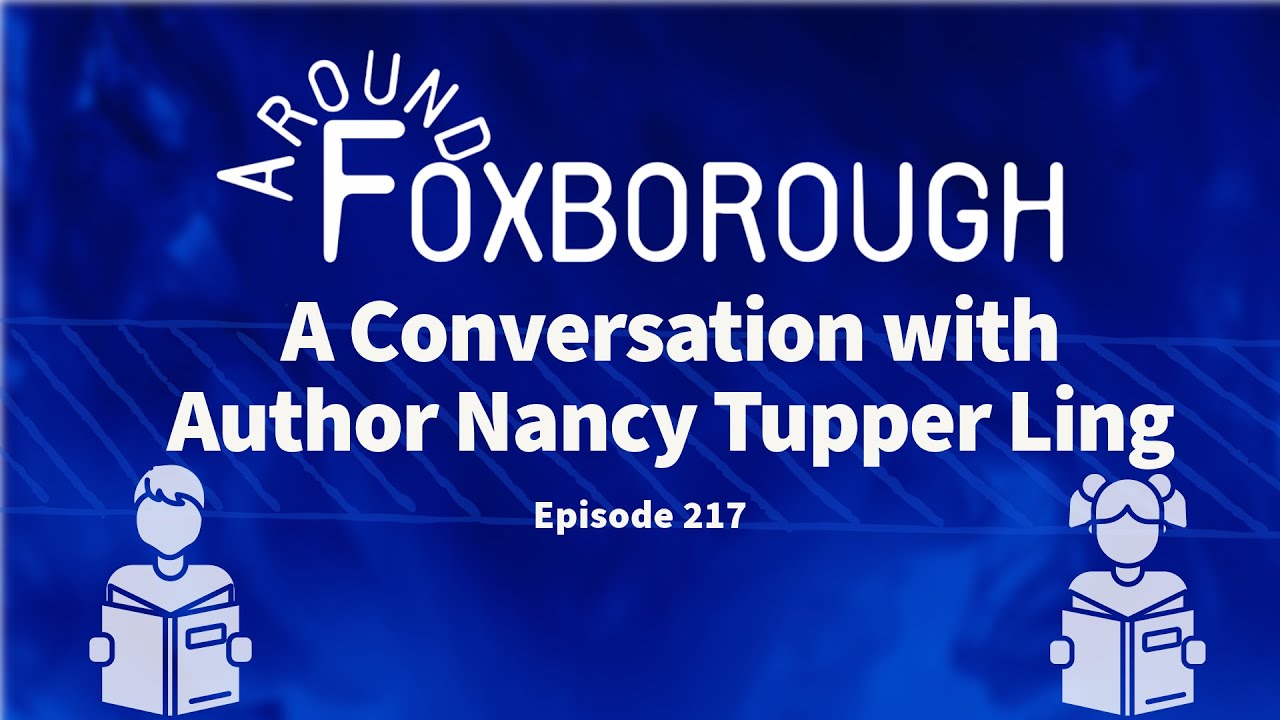 AROUND FOXBOROUGH

A Conversation with Author Nancy Tupper Ling

Episode 217